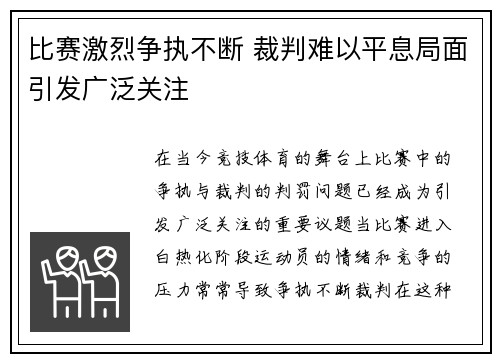 比赛激烈争执不断 裁判难以平息局面引发广泛关注

在当今竞技体育的舞台上比赛中的争执与裁判的判罚问题已经成为引发广泛关注的重要议题当比赛进入白热化阶段运动员的情绪和竞争的压力常常导致争执不断裁判在这种